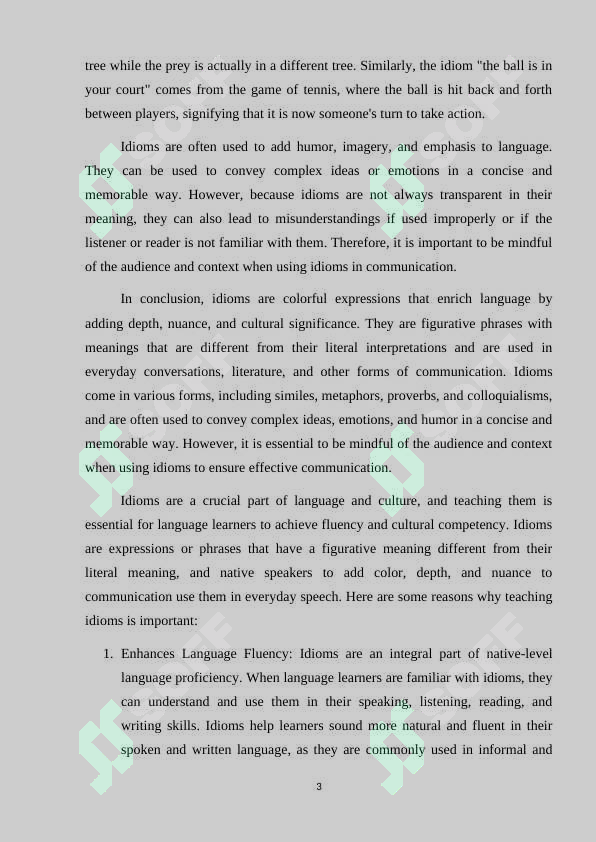 tree while the prey is actually in a different tree. Similarly, the idiom "the ball is in your court" comes from the game of tennis, where the ball is hit back and forth between players, signifying that it is now someone's turn to take action.

Idioms are often used to add humor, imagery, and emphasis to language. They can be used to convey complex ideas or emotions in a concise and memorable way. However, because idioms are not always transparent in their meaning, they can also lead to misunderstandings if used improperly or if the listener or reader is not familiar with them. Therefore, it is important to be mindful of the audience and context when using idioms in communication.

In conclusion, idioms are colorful expressions that enrich language by adding depth, nuance, and cultural significance. They are figurative phrases with meanings that are different from their literal interpretations and are used in everyday conversations, literature, and other forms of communication. Idioms come in various forms, including similes, metaphors, proverbs, and colloquialisms, and are often used to convey complex ideas, emotions, and humor in a concise and memorable way. However, it is essential to be mindful of the audience and context when using idioms to ensure effective communication.

Idioms are a crucial part of language and culture, and teaching them is essential for language learners to achieve fluency and cultural competency. Idioms are expressions or phrases that have a figurative meaning different from their literal meaning, and native speakers to add color, depth, and nuance to communication use them in everyday speech. Here are some reasons why teaching idioms is important:

1. Enhances Language Fluency: Idioms are an integral part of native-level language proficiency. When language learners are familiar with idioms, they can understand and use them in their speaking, listening, reading, and writing skills. Idioms help learners sound more natural and fluent in their spoken and written language, as they are commonly used in informal and

3